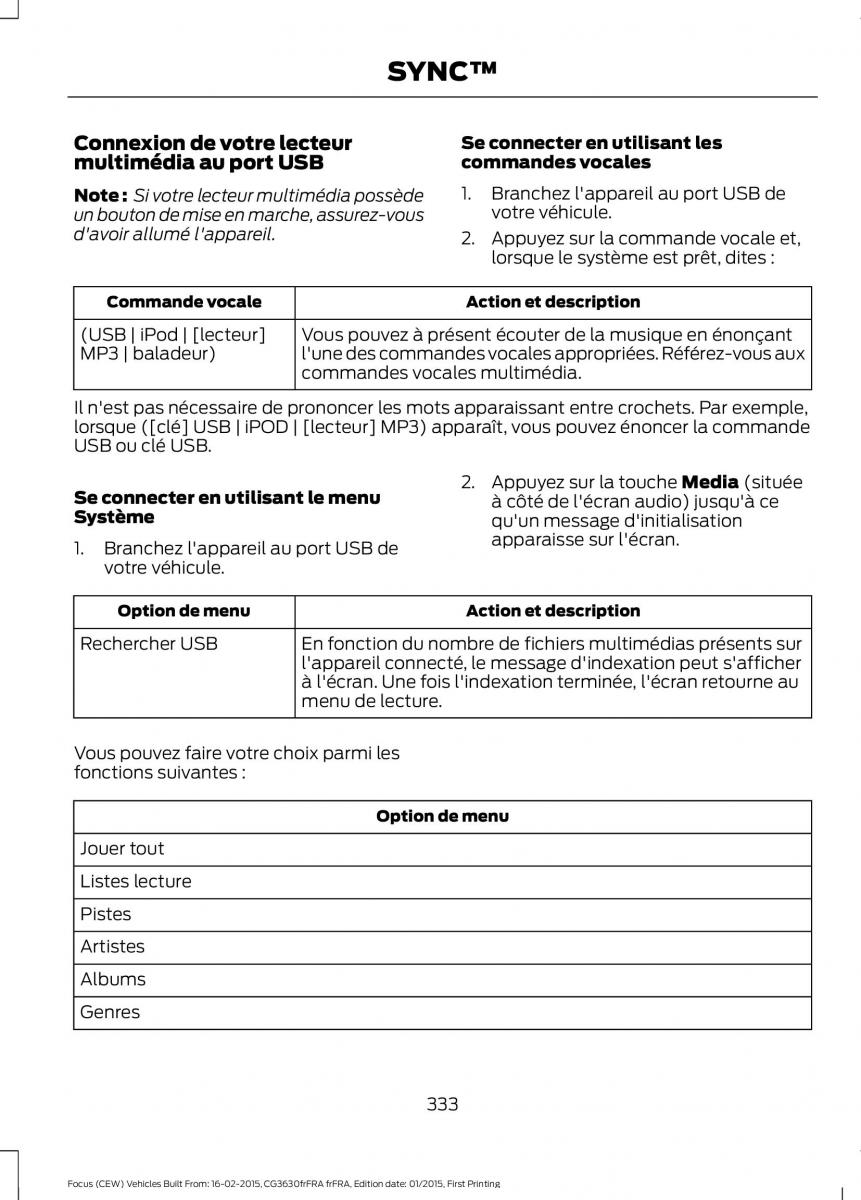 SYNC™

Connexion de votre lecteur multimédia au port USB

Note : Si votre lecteur multimédia possède un bouton de mise en marche, assurez-vous d'avoir allumé l'appareil.

Se connecter en utilisant les commandes vocales

1. Branchez l'appareil au port USB de votre véhicule.
2. Appuyez sur la commande vocale et, lorsque le système est prêt, dites :

| Commande vocale | Action et description |
|---|---|
| (USB \| iPod \| [lecteur] MP3 \| baladeur) | Vous pouvez à présent écouter de la musique en énonçant l'une des commandes vocales appropriées. Référez-vous aux commandes vocales multimédia. |

Il n'est pas nécessaire de prononcer les mots apparaissant entre crochets. Par exemple, lorsque ([clé] USB | iPOD | [lecteur] MP3) apparaît, vous pouvez énoncer la commande USB ou clé USB.

Se connecter en utilisant le menu Système

1. Branchez l'appareil au port USB de votre véhicule.
2. Appuyez sur la touche Media (située à côté de l'écran audio) jusqu'à ce qu'un message d'initialisation apparaisse sur l'écran.

| Option de menu | Action et description |
|---|---|
| Rechercher USB | En fonction du nombre de fichiers multimédias présents sur l'appareil connecté, le message d'indexation peut s'afficher à l'écran. Une fois l'indexation terminée, l'écran retourne au menu de lecture. |

Vous pouvez faire votre choix parmi les fonctions suivantes :

| Option de menu |
|---|
| Jouer tout |
| Listes lecture |
| Pistes |
| Artistes |
| Albums |
| Genres |

333

Focus (CEW) Vehicles Built From: 16-02-2015, CG3630frFRA frFRA, Edition date: 01/2015, First Printing